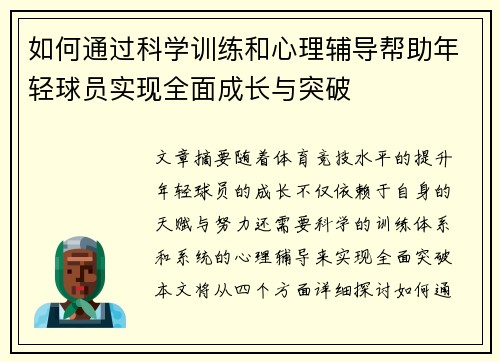 如何通过科学训练和心理辅导帮助年轻球员实现全面成长与突破

文章摘要随着体育竞技水平的提升年轻球员的成长不仅依赖于自身的天赋与努力还需要科学的训练体系和系统的心理辅导来实现全面突破本文将从四个方面详细探讨如何通